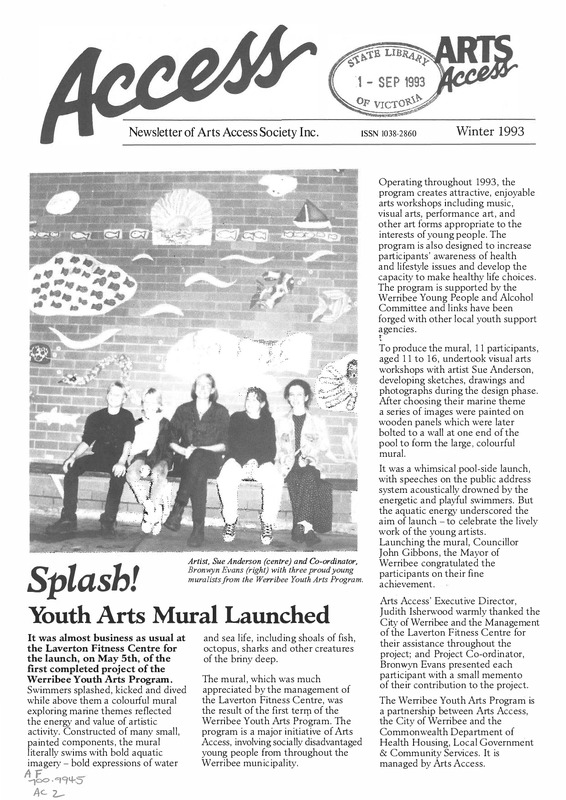 Access

STATE LIBRARY
1 - SEP 1993
OF VICTORIA

ARTS Access

Newsletter of Arts Access Society Inc. ISSN 1038-2860 Winter 1993

Artist, Sue Anderson (centre) and Co-ordinator, Bronwyn Evans (right) with three proud young muralists from the Werribee Youth Arts Program.

Splash!

Youth Arts Mural Launched

It was almost business as usual at the Laverton Fitness Centre for the launch, on May 5th, of the first completed project of the Werribee Youth Arts Program. Swimmers splashed, kicked and dived while above them a colourful mural exploring marine themes reflected the energy and value of artistic activity. Constructed of many small, painted components, the mural literally swims with bold aquatic imagery – bold expressions of water and sea life, including shoals of fish, octopus, sharks and other creatures of the briny deep.

The mural, which was much appreciated by the management of the Laverton Fitness Centre, was the result of the first term of the Werribee Youth Arts Program. The program is a major initiative of Arts Access, involving socially disadvantaged young people from throughout the Werribee municipality.

Operating throughout 1993, the program creates attractive, enjoyable arts workshops including music, visual arts, performance art, and other art forms appropriate to the interests of young people. The program is also designed to increase participants' awareness of health and lifestyle issues and develop the capacity to make healthy life choices. The program is supported by the Werribee Young People and Alcohol Committee and links have been forged with other local youth support agencies.

To produce the mural, 11 participants, aged 11 to 16, undertook visual arts workshops with artist Sue Anderson, developing sketches, drawings and photographs during the design phase. After choosing their marine theme a series of images were painted on wooden panels which were later bolted to a wall at one end of the pool to form the large, colourful mural.

It was a whimsical pool-side launch, with speeches on the public address system acoustically drowned by the energetic and playful swimmers. But the aquatic energy underscored the aim of launch – to celebrate the lively work of the young artists. Launching the mural, Councillor John Gibbons, the Mayor of Werribee congratulated the participants on their fine achievement.

Arts Access' Executive Director, Judith Isherwood warmly thanked the City of Werribee and the Management of the Laverton Fitness Centre for their assistance throughout the project; and Project Co-ordinator, Bronwyn Evans presented each participant with a small memento of their contribution to the project.

The Werribee Youth Arts Program is a partnership between Arts Access, the City of Werribee and the Commonwealth Department of Health Housing, Local Government & Community Services. It is managed by Arts Access.

AF 700.9945 AC 2